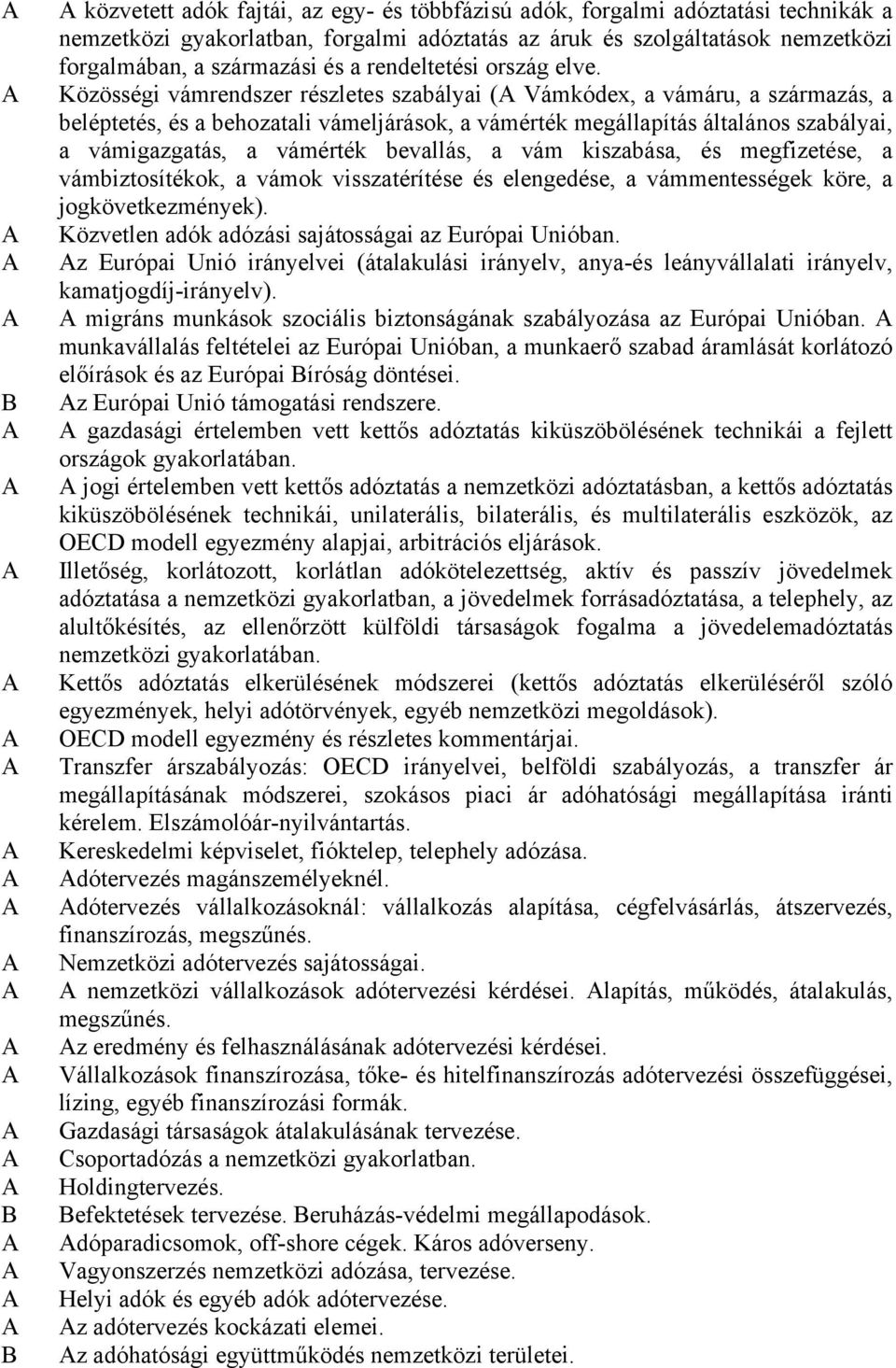 A A közvetett adók fajtái, az egy- és többfázisú adók, forgalmi adóztatási technikák a nemzetközi gyakorlatban, forgalmi adóztatás az áruk és szolgáltatások nemzetközi forgalmában, a származási és a rendeltetési ország elve.
A Közösségi vámrendszer részletes szabályai (A Vámkódex, a vámáru, a származás, a beléptetés, és a behozatali vámeljárások, a vámérték megállapítás általános szabályai, a vámigazgatás, a vámérték bevallás, a vám kiszabása, és megfizetése, a vámbiztosítékok, a vámok visszatérítése és elengedése, a vámmentességek köre, a jogkövetkezmények).
A Közvetlen adók adózási sajátosságai az Európai Unióban.
A Az Európai Unió irányelvei (átalakulási irányelv, anya-és leányvállalati irányelv, kamatjogdíj-irányelv).
A A migráns munkások szociális biztonságának szabályozása az Európai Unióban. A munkavállalás feltételei az Európai Unióban, a munkaerő szabad áramlását korlátozó előírások és az Európai Bíróság döntései.
B Az Európai Unió támogatási rendszere.
A A gazdasági értelemben vett kettős adóztatás kiküszöbölésének technikái a fejlett országok gyakorlatában.
A A jogi értelemben vett kettős adóztatás a nemzetközi adóztatásban, a kettős adóztatás kiküszöbölésének technikái, unilaterális, bilaterális, és multilaterális eszközök, az OECD modell egyezmény alapjai, arbitrációs eljárások.
A Illetőség, korlátozott, korlátlan adókötelezettség, aktív és passzív jövedelmek adóztatása a nemzetközi gyakorlatban, a jövedelmek forrásadóztatása, a telephely, az alultőkésítés, az ellenőrzött külföldi társaságok fogalma a jövedelemadóztatás nemzetközi gyakorlatában.
A Kettős adóztatás elkerülésének módszerei (kettős adóztatás elkerüléséről szóló egyezmények, helyi adótörvények, egyéb nemzetközi megoldások).
A OECD modell egyezmény és részletes kommentárjai.
A Transzfer árszabályozás: OECD irányelvei, belföldi szabályozás, a transzfer ár megállapításának módszerei, szokásos piaci ár adóhatósági megállapítása iránti kérelem. Elszámolóár-nyilvántartás.
A Kereskedelmi képviselet, fióktelep, telephely adózása.
A Adótervezés magánszemélyeknél.
A Adótervezés vállalkozásoknál: vállalkozás alapítása, cégfelvásárlás, átszervezés, finanszírozás, megszűnés.
A Nemzetközi adótervezés sajátosságai.
A A nemzetközi vállalkozások adótervezési kérdései. Alapítás, működés, átalakulás, megszűnés.
A Az eredmény és felhasználásának adótervezési kérdései.
A Vállalkozások finanszírozása, tőke- és hitelfinanszírozás adótervezési összefüggései, lízing, egyéb finanszírozási formák.
A Gazdasági társaságok átalakulásának tervezése.
A Csoportadózás a nemzetközi gyakorlatban.
A Holdingtervezés.
B Befektetések tervezése. Beruházás-védelmi megállapodások.
A Adóparadicsomok, off-shore cégek. Káros adóverseny.
A Vagyonszerzés nemzetközi adózása, tervezése.
A Helyi adók és egyéb adók adótervezése.
A Az adótervezés kockázati elemei.
B Az adóhatósági együttműködés nemzetközi területei.